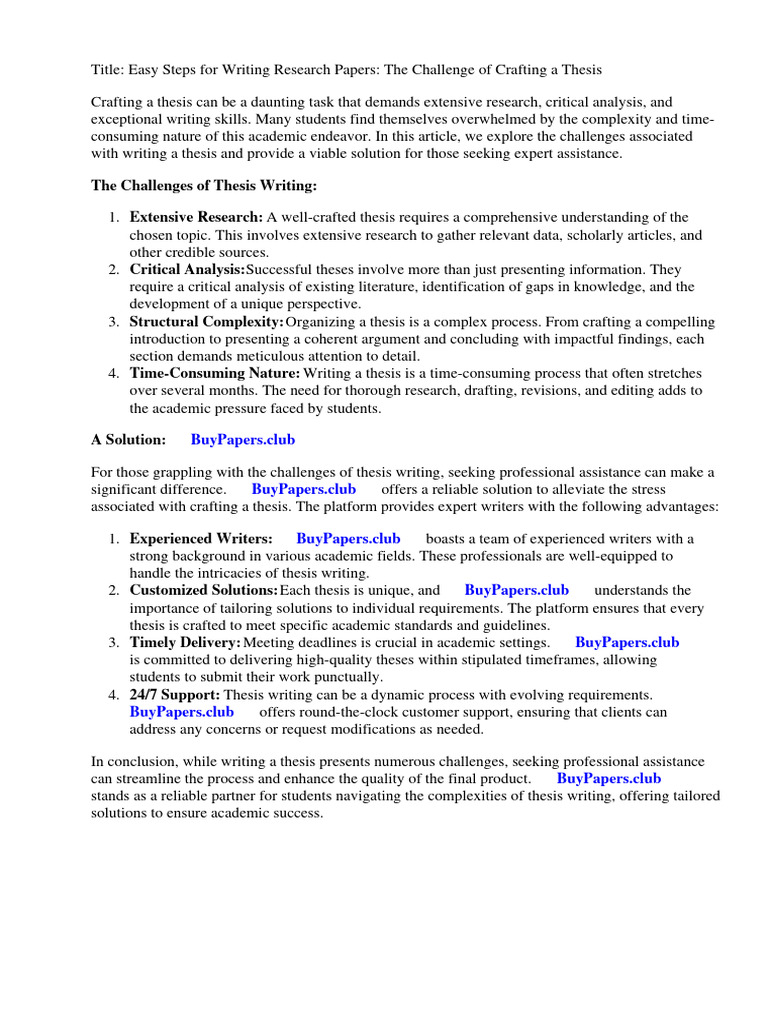 Title: Easy Steps for Writing Research Papers: The Challenge of Crafting a Thesis

Crafting a thesis can be a daunting task that demands extensive research, critical analysis, and exceptional writing skills. Many students find themselves overwhelmed by the complexity and time-consuming nature of this academic endeavor. In this article, we explore the challenges associated with writing a thesis and provide a viable solution for those seeking expert assistance.

The Challenges of Thesis Writing:

1. Extensive Research: A well-crafted thesis requires a comprehensive understanding of the chosen topic. This involves extensive research to gather relevant data, scholarly articles, and other credible sources.
2. Critical Analysis: Successful theses involve more than just presenting information. They require a critical analysis of existing literature, identification of gaps in knowledge, and the development of a unique perspective.
3. Structural Complexity: Organizing a thesis is a complex process. From crafting a compelling introduction to presenting a coherent argument and concluding with impactful findings, each section demands meticulous attention to detail.
4. Time-Consuming Nature: Writing a thesis is a time-consuming process that often stretches over several months. The need for thorough research, drafting, revisions, and editing adds to the academic pressure faced by students.

A Solution: BuyPapers.club

For those grappling with the challenges of thesis writing, seeking professional assistance can make a significant difference. BuyPapers.club offers a reliable solution to alleviate the stress associated with crafting a thesis. The platform provides expert writers with the following advantages:

1. Experienced Writers: BuyPapers.club boasts a team of experienced writers with a strong background in various academic fields. These professionals are well-equipped to handle the intricacies of thesis writing.
2. Customized Solutions: Each thesis is unique, and BuyPapers.club understands the importance of tailoring solutions to individual requirements. The platform ensures that every thesis is crafted to meet specific academic standards and guidelines.
3. Timely Delivery: Meeting deadlines is crucial in academic settings. BuyPapers.club is committed to delivering high-quality theses within stipulated timeframes, allowing students to submit their work punctually.
4. 24/7 Support: Thesis writing can be a dynamic process with evolving requirements. BuyPapers.club offers round-the-clock customer support, ensuring that clients can address any concerns or request modifications as needed.

In conclusion, while writing a thesis presents numerous challenges, seeking professional assistance can streamline the process and enhance the quality of the final product. BuyPapers.club stands as a reliable partner for students navigating the complexities of thesis writing, offering tailored solutions to ensure academic success.